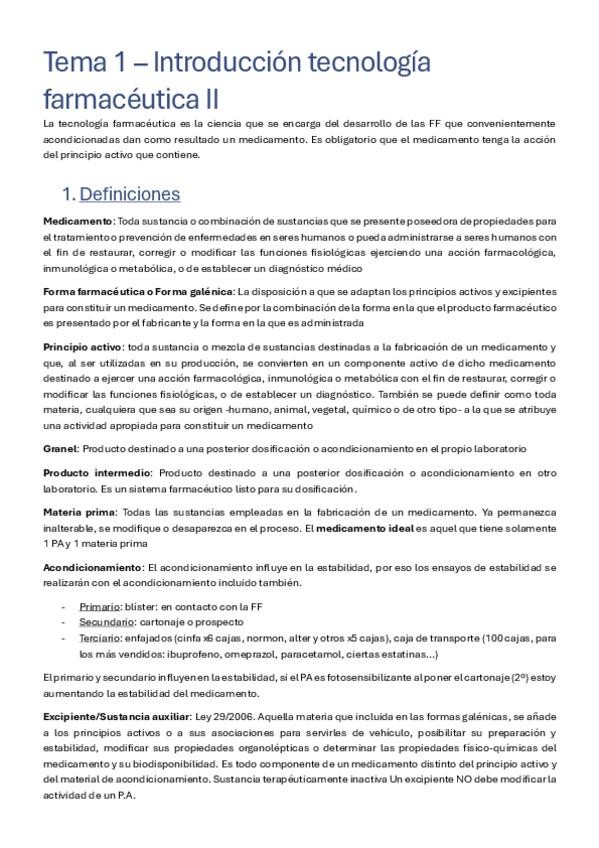 Tema 1 – Introducción tecnología farmacéutica II

La tecnología farmacéutica es la ciencia que se encarga del desarrollo de las FF que convenientemente acondicionadas dan como resultado un medicamento. Es obligatorio que el medicamento tenga la acción del principio activo que contiene.

1. Definiciones

Medicamento: Toda sustancia o combinación de sustancias que se presente poseedora de propiedades para el tratamiento o prevención de enfermedades en seres humanos o pueda administrarse a seres humanos con el fin de restaurar, corregir o modificar las funciones fisiológicas ejerciendo una acción farmacológica, inmunológica o metabólica, o de establecer un diagnóstico médico

Forma farmacéutica o Forma galénica: La disposición a que se adaptan los principios activos y excipientes para constituir un medicamento. Se define por la combinación de la forma en la que el producto farmacéutico es presentado por el fabricante y la forma en la que es administrada

Principio activo: toda sustancia o mezcla de sustancias destinadas a la fabricación de un medicamento y que, al ser utilizadas en su producción, se convierten en un componente activo de dicho medicamento destinado a ejercer una acción farmacológica, inmunológica o metabólica con el fin de restaurar, corregir o modificar las funciones fisiológicas, o de establecer un diagnóstico. También se puede definir como toda materia, cualquiera que sea su origen -humano, animal, vegetal, químico o de otro tipo- a la que se atribuye una actividad apropiada para constituir un medicamento

Granel: Producto destinado a una posterior dosificación o acondicionamiento en el propio laboratorio

Producto intermedio: Producto destinado a una posterior dosificación o acondicionamiento en otro laboratorio. Es un sistema farmacéutico listo para su dosificación.

Materia prima: Todas las sustancias empleadas en la fabricación de un medicamento. Ya permanezca inalterable, se modifique o desaparezca en el proceso. El medicamento ideal es aquel que tiene solamente 1 PA y 1 materia prima

Acondicionamiento: El acondicionamiento influye en la estabilidad, por eso los ensayos de estabilidad se realizarán con el acondicionamiento incluido también.

- Primario: blíster: en contacto con la FF
- Secundario: cartonaje o prospecto
- Terciario: enfajados (cinfa x6 cajas, normon, alter y otros x5 cajas), caja de transporte (100 cajas, para los más vendidos: ibuprofeno, omeprazol, paracetamol, ciertas estatinas...)

El primario y secundario influyen en la estabilidad, si el PA es fotosensibilizante al poner el cartonaje (2º) estoy aumentando la estabilidad del medicamento.

Excipiente/Sustancia auxiliar: Ley 29/2006. Aquella materia que incluida en las formas galénicas, se añade a los principios activos o a sus asociaciones para servirles de vehículo, posibilitar su preparación y estabilidad, modificar sus propiedades organolépticas o determinar las propiedades físico-químicas del medicamento y su biodisponibilidad. Es todo componente de un medicamento distinto del principio activo y del material de acondicionamiento. Sustancia terapéuticamente inactiva Un excipiente NO debe modificar la actividad de un P.A.